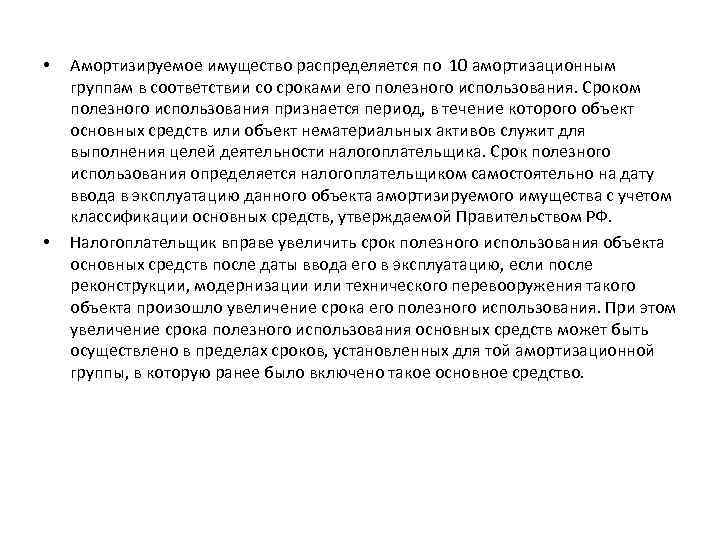 • Амортизируемое имущество распределяется по 10 амортизационным группам в соответствии со сроками его полезного использования. Сроком полезного использования признается период, в течение которого объект основных средств или объект нематериальных активов служит для выполнения целей деятельности налогоплательщика. Срок полезного использования определяется налогоплательщиком самостоятельно на дату ввода в эксплуатацию данного объекта амортизируемого имущества с учетом классификации основных средств, утверждаемой Правительством РФ.

• Налогоплательщик вправе увеличить срок полезного использования объекта основных средств после даты ввода его в эксплуатацию, если после реконструкции, модернизации или технического перевооружения такого объекта произошло увеличение срока его полезного использования. При этом увеличение срока полезного использования основных средств может быть осуществлено в пределах сроков, установленных для той амортизационной группы, в которую ранее было включено такое основное средство.